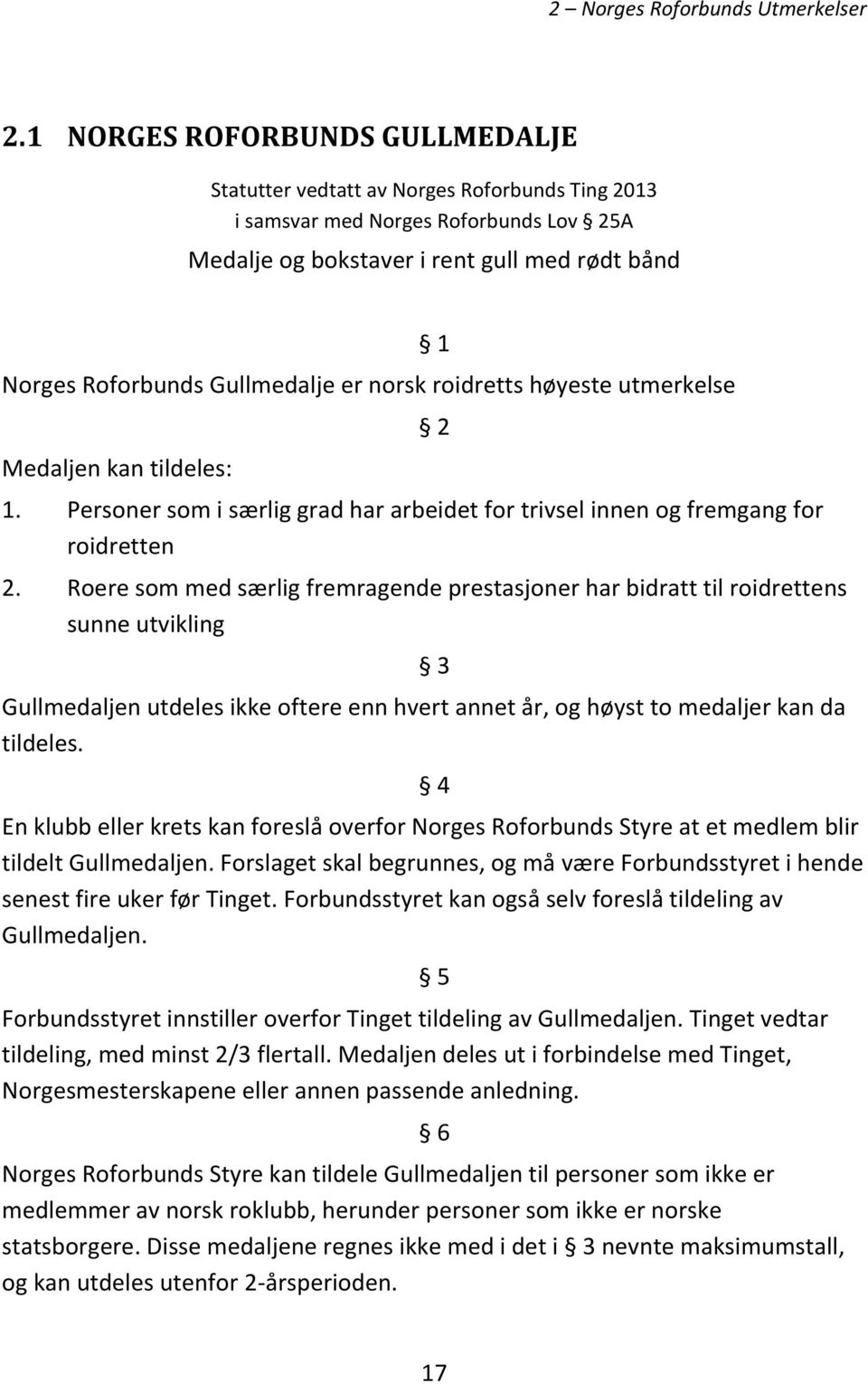 2 – Norges Roforbunds Utmerkelser

2.1 NORGES ROFORBUNDS GULLMEDALJE

Statutter vedtatt av Norges Roforbunds Ting 2013
i samsvar med Norges Roforbunds Lov § 25A

Medalje og bokstaver i rent gull med rødt bånd

§ 1

Norges Roforbunds Gullmedalje er norsk roidretts høyeste utmerkelse

§ 2

Medaljen kan tildeles:

1. Personer som i særlig grad har arbeidet for trivsel innen og fremgang for roidretten
2. Roere som med særlig fremragende prestasjoner har bidratt til roidrettens sunne utvikling

§ 3

Gullmedaljen utdeles ikke oftere enn hvert annet år, og høyst to medaljer kan da tildeles.

§ 4

En klubb eller krets kan foreslå overfor Norges Roforbunds Styre at et medlem blir tildelt Gullmedaljen. Forslaget skal begrunnes, og må være Forbundsstyret i hende senest fire uker før Tinget. Forbundsstyret kan også selv foreslå tildeling av Gullmedaljen.

§ 5

Forbundsstyret innstiller overfor Tinget tildeling av Gullmedaljen. Tinget vedtar tildeling, med minst 2/3 flertall. Medaljen deles ut i forbindelse med Tinget, Norgesmesterskapene eller annen passende anledning.

§ 6

Norges Roforbunds Styre kan tildele Gullmedaljen til personer som ikke er medlemmer av norsk roklubb, herunder personer som ikke er norske statsborgere. Disse medaljene regnes ikke med i det i § 3 nevnte maksimumstall, og kan utdeles utenfor 2-årsperioden.

17